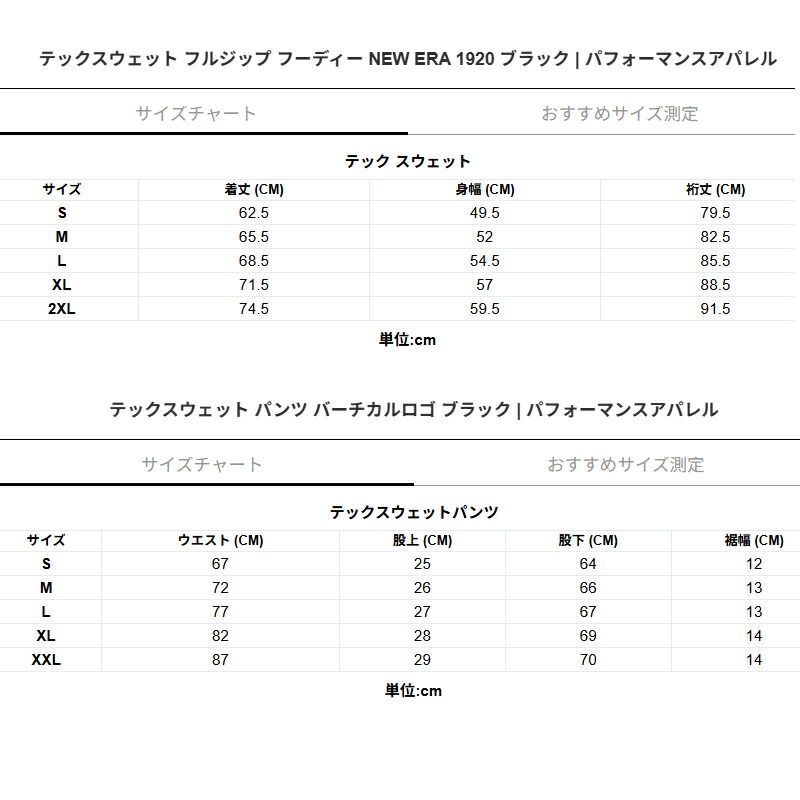 テックスウェット フルジップ フーディー NEW ERA 1920 ブラック | パフォーマンスアパレル

サイズチャート

おすすめサイズ測定

テック スウェット

| サイズ | 着丈 (CM) | 身幅 (CM) | 裄丈 (CM) |
|---|---|---|---|
| S | 62.5 | 49.5 | 79.5 |
| M | 65.5 | 52 | 82.5 |
| L | 68.5 | 54.5 | 85.5 |
| XL | 71.5 | 57 | 88.5 |
| 2XL | 74.5 | 59.5 | 91.5 |

単位:cm

テックスウェット パンツ バーチカルロゴ ブラック | パフォーマンスアパレル

サイズチャート

おすすめサイズ測定

テックスウェットパンツ

| サイズ | ウエスト (CM) | 股上 (CM) | 股下 (CM) | 裾幅 (CM) |
|---|---|---|---|---|
| S | 67 | 25 | 64 | 12 |
| M | 72 | 26 | 66 | 13 |
| L | 77 | 27 | 67 | 13 |
| XL | 82 | 28 | 69 | 14 |
| XXL | 87 | 29 | 70 | 14 |

単位:cm